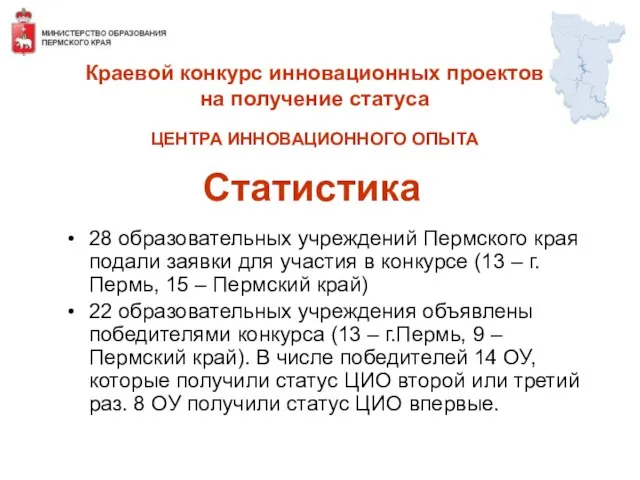 МИНИСТЕРСТВО ОБРАЗОВАНИЯ ПЕРМСКОГО КРАЯ

Краевой конкурс инновационных проектов на получение статуса

ЦЕНТРА ИННОВАЦИОННОГО ОПЫТА

Статистика

• 28 образовательных учреждений Пермского края подали заявки для участия в конкурсе (13 – г. Пермь, 15 – Пермский край)

• 22 образовательных учреждения объявлены победителями конкурса (13 – г.Пермь, 9 – Пермский край). В числе победителей 14 ОУ, которые получили статус ЦИО второй или третий раз. 8 ОУ получили статус ЦИО впервые.